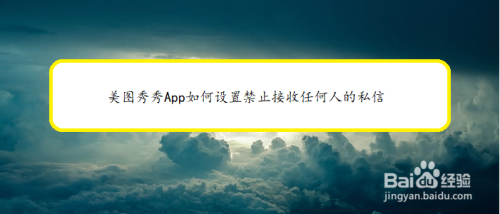 美图秀秀App如何设置禁止接收任何人的私信

Baidu经验
jingyan.baidu.com